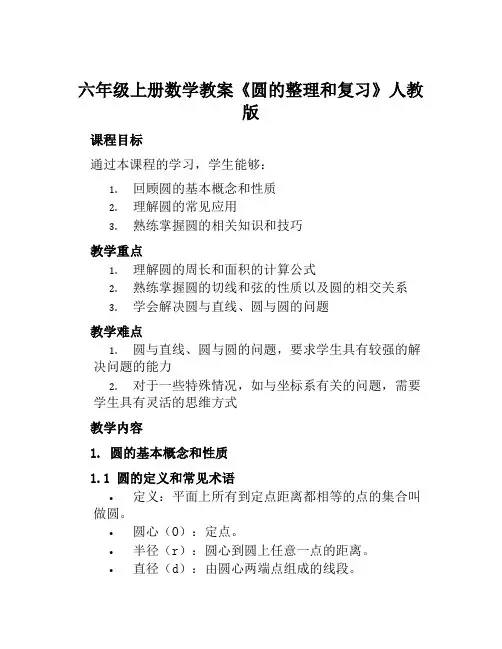 六年级上册数学教案《圆的整理和复习》人教版

课程目标

通过本课程的学习，学生能够：

1. 回顾圆的基本概念和性质
2. 理解圆的常见应用
3. 熟练掌握圆的相关知识和技巧

教学重点

1. 理解圆的周长和面积的计算公式
2. 熟练掌握圆的切线和弦的性质以及圆的相交关系
3. 学会解决圆与直线、圆与圆的问题

教学难点

1. 圆与直线、圆与圆的问题，要求学生具有较强的解决问题的能力
2. 对于一些特殊情况，如与坐标系有关的问题，需要学生具有灵活的思维方式

教学内容

1. 圆的基本概念和性质

1.1 圆的定义和常见术语

• 定义：平面上所有到定点距离都相等的点的集合叫做圆。
• 圆心（O）：定点。
• 半径（r）：圆心到圆上任意一点的距离。
• 直径（d）：由圆心两端点组成的线段。